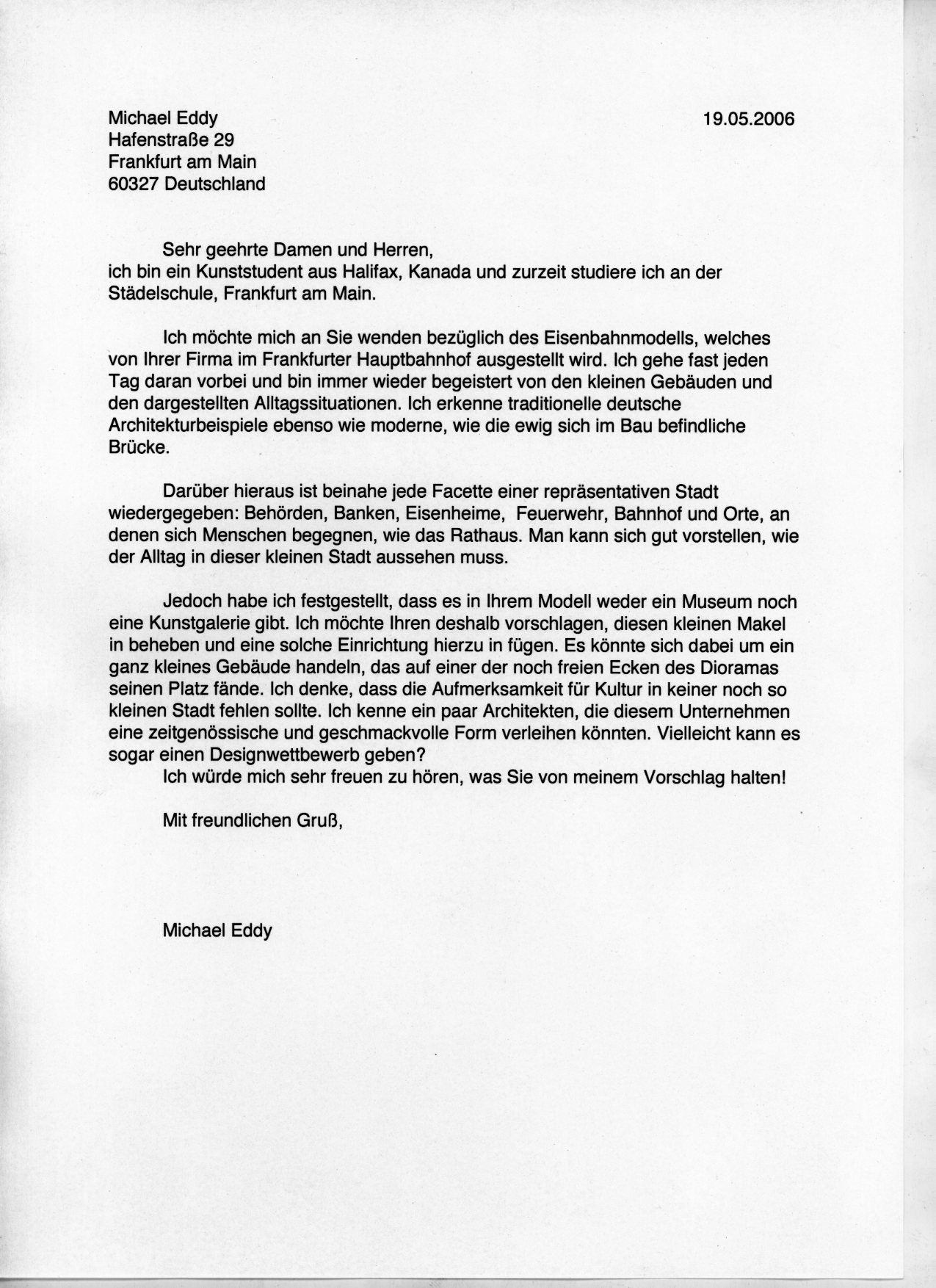 Michael Eddy
Hafenstraße 29
Frankfurt am Main
60327 Deutschland

19.05.2006

Sehr geehrte Damen und Herren,
ich bin ein Kunststudent aus Halifax, Kanada und zurzeit studiere ich an der Städelschule, Frankfurt am Main.

Ich möchte mich an Sie wenden bezüglich des Eisenbahnmodells, welches von Ihrer Firma im Frankfurter Hauptbahnhof ausgestellt wird. Ich gehe fast jeden Tag daran vorbei und bin immer wieder begeistert von den kleinen Gebäuden und den dargestellten Alltagssituationen. Ich erkenne traditionelle deutsche Architekturbeispiele ebenso wie moderne, wie die ewig sich im Bau befindliche Brücke.

Darüber hieraus ist beinahe jede Facette einer repräsentativen Stadt wiedergegeben: Behörden, Banken, Eisenheime, Feuerwehr, Bahnhof und Orte, an denen sich Menschen begegnen, wie das Rathaus. Man kann sich gut vorstellen, wie der Alltag in dieser kleinen Stadt aussehen muss.

Jedoch habe ich festgestellt, dass es in Ihrem Modell weder ein Museum noch eine Kunstgalerie gibt. Ich möchte Ihren deshalb vorschlagen, diesen kleinen Makel in beheben und eine solche Einrichtung hierzu in fügen. Es könnte sich dabei um ein ganz kleines Gebäude handeln, das auf einer der noch freien Ecken des Dioramas seinen Platz fände. Ich denke, dass die Aufmerksamkeit für Kultur in keiner noch so kleinen Stadt fehlen sollte. Ich kenne ein paar Architekten, die diesem Unternehmen eine zeitgenössische und geschmackvolle Form verleihen könnten. Vielleicht kann es sogar einen Designwettbewerb geben?
Ich würde mich sehr freuen zu hören, was Sie von meinem Vorschlag halten!

Mit freundlichen Gruß,

Michael Eddy